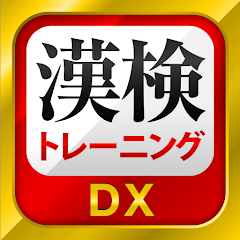 漢検
トレーニング
DX